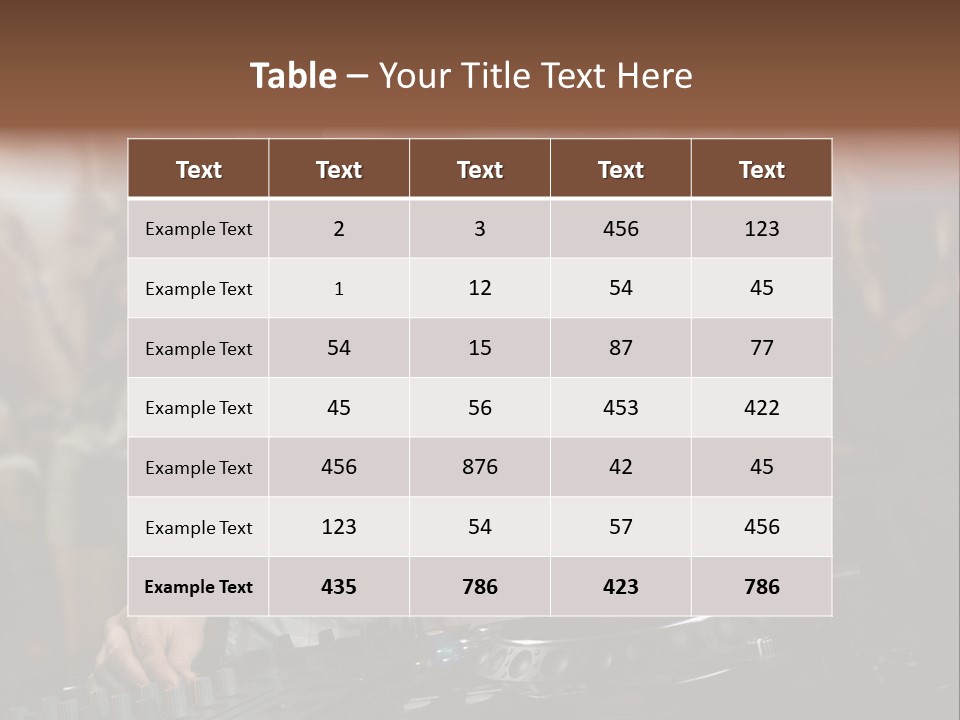 Table – Your Title Text Here

| Text | Text | Text | Text | Text |
|---|---|---|---|---|
| Example Text | 2 | 3 | 456 | 123 |
| Example Text | 1 | 12 | 54 | 45 |
| Example Text | 54 | 15 | 87 | 77 |
| Example Text | 45 | 56 | 453 | 422 |
| Example Text | 456 | 876 | 42 | 45 |
| Example Text | 123 | 54 | 57 | 456 |
| Example Text | 435 | 786 | 423 | 786 |